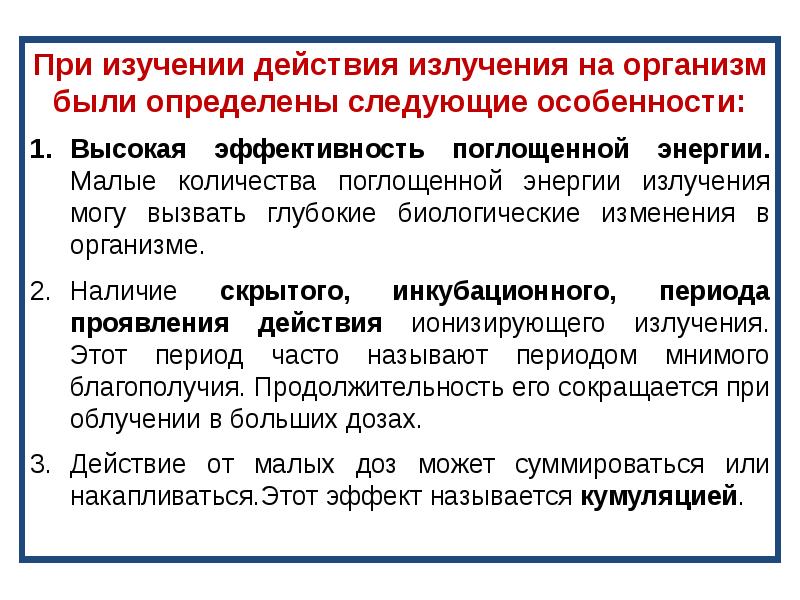 При изучении действия излучения на организм были определены следующие особенности:

1. Высокая эффективность поглощенной энергии. Малые количества поглощенной энергии излучения могу вызвать глубокие биологические изменения в организме.

2. Наличие скрытого, инкубационного, периода проявления действия ионизирующего излучения. Этот период часто называют периодом мнимого благополучия. Продолжительность его сокращается при облучении в больших дозах.

3. Действие от малых доз может суммироваться или накапливаться.Этот эффект называется кумуляцией.